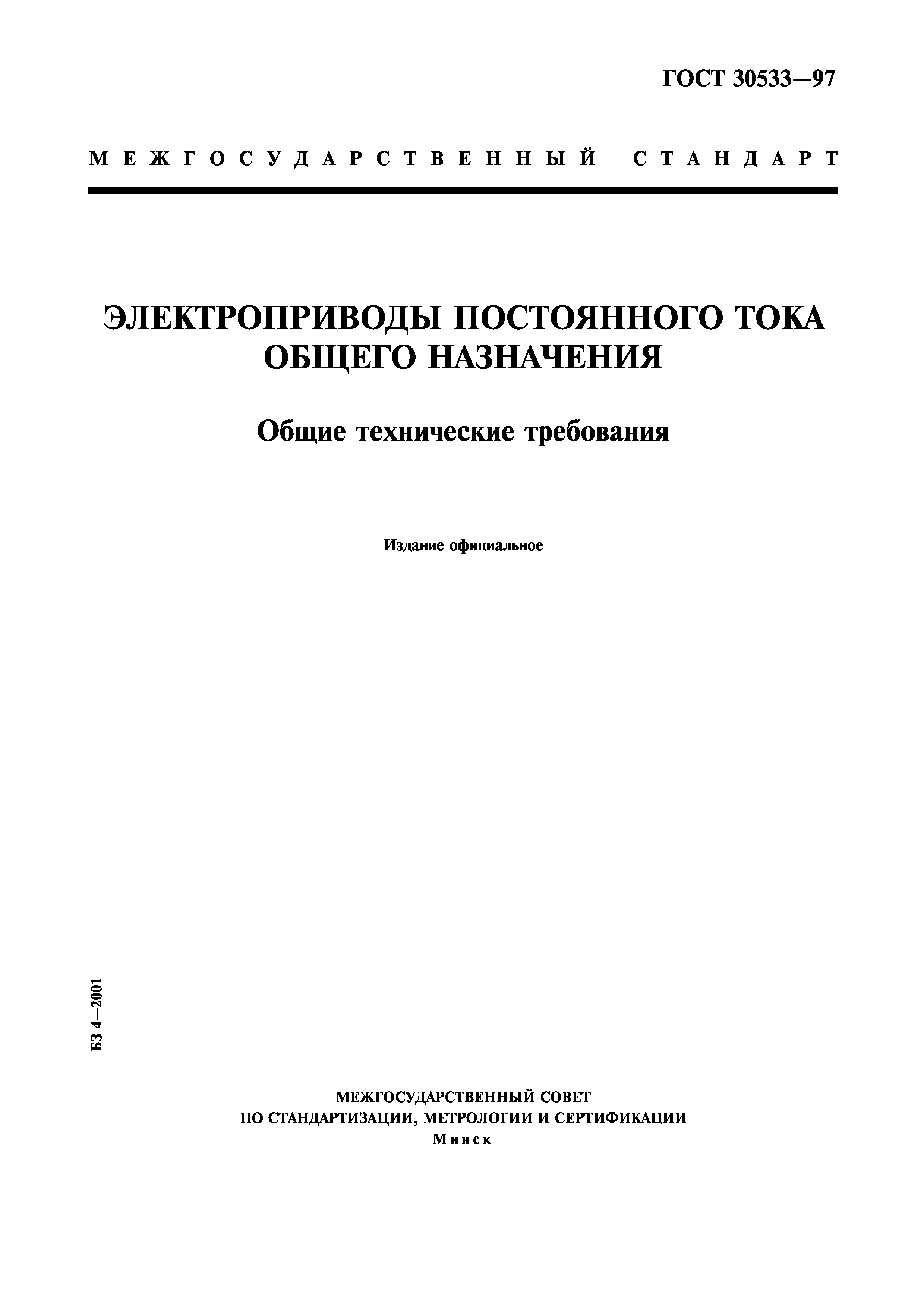 ГОСТ 30533—97

МЕЖГОСУДАРСТВЕННЫЙ СТАНДАРТ

ЭЛЕКТРОПРИВОДЫ ПОСТОЯННОГО ТОКА ОБЩЕГО НАЗНАЧЕНИЯ

Общие технические требования

Издание официальное

БЗ 4—2001

МЕЖГОСУДАРСТВЕННЫЙ СОВЕТ
ПО СТАНДАРТИЗАЦИИ, МЕТРОЛОГИИ И СЕРТИФИКАЦИИ
Минск